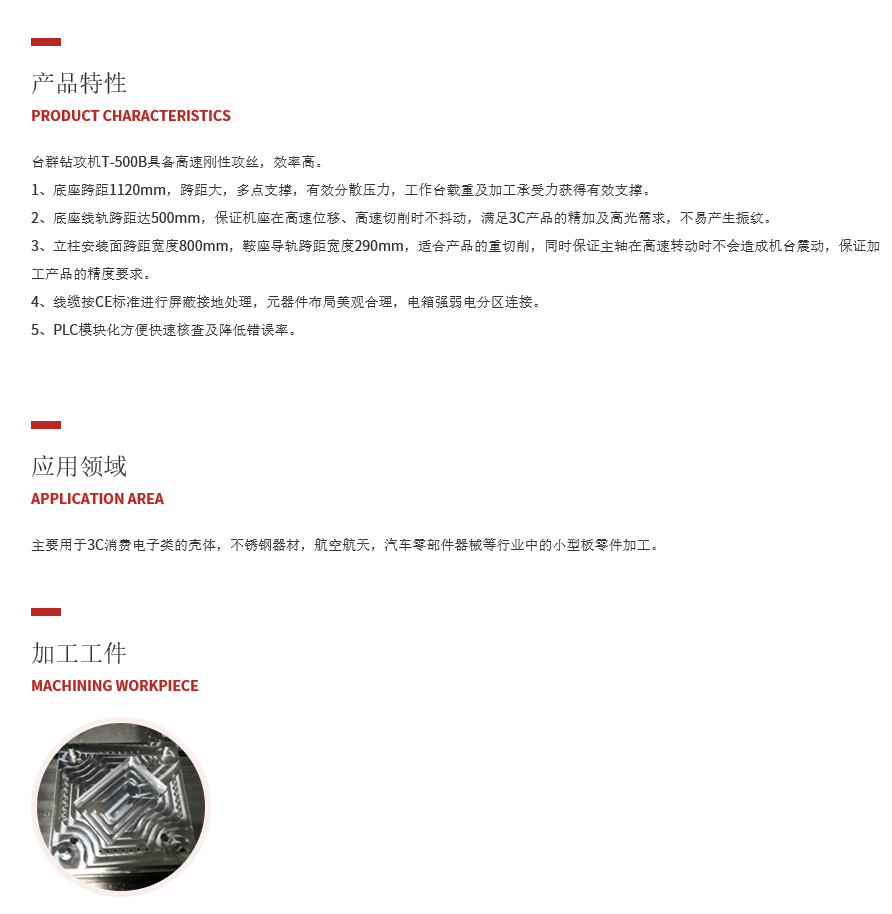 产品特性
PRODUCT CHARACTERISTICS

台群钻攻机T-500B具备高速刚性攻丝，效率高。

1、底座跨距1120mm，跨距大，多点支撑，有效分散压力，工作台载重及加工承受力获得有效支撑。

2、底座线轨跨距达500mm，保证机座在高速位移、高速切削时不抖动，满足3C产品的精加及高光需求，不易产生振纹。

3、立柱安装面跨距宽度800mm，鞍座导轨跨距宽度290mm，适合产品的重切削，同时保证主轴在高速转动时不会造成机台震动，保证加工产品的精度要求。

4、线缆按CE标准进行屏蔽接地处理，元器件布局美观合理，电箱强弱电分区连接。

5、PLC模块化方便快速核查及降低错误率。

应用领域
APPLICATION AREA

主要用于3C消费电子类的壳体，不锈钢器材，航空航天，汽车零部件器械等行业中的小型板零件加工。

加工工件
MACHINING WORKPIECE